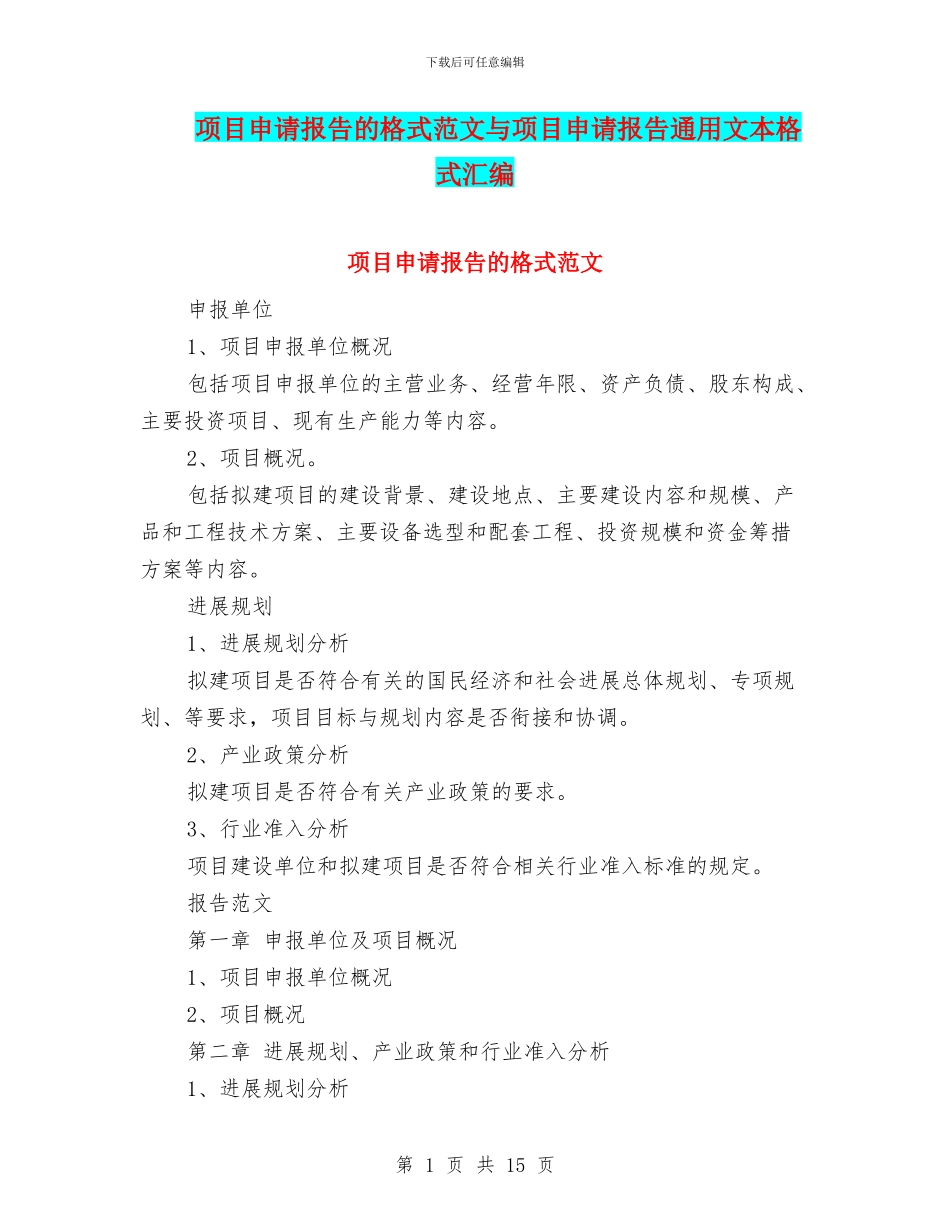 下载后可任意编辑

项目申请报告的格式范文与项目申请报告通用文本格式汇编

项目申请报告的格式范文

申报单位

1、项目申报单位概况

包括项目申报单位的主营业务、经营年限、资产负债、股东构成、主要投资项目、现有生产能力等内容。

2、项目概况。

包括拟建项目的建设背景、建设地点、主要建设内容和规模、产品和工程技术方案、主要设备选型和配套工程、投资规模和资金筹措方案等内容。

进展规划

1、进展规划分析

拟建项目是否符合有关的国民经济和社会进展总体规划、专项规划、等要求，项目目标与规划内容是否衔接和协调。

2、产业政策分析

拟建项目是否符合有关产业政策的要求。

3、行业准入分析

项目建设单位和拟建项目是否符合相关行业准入标准的规定。

报告范文

第一章 申报单位及项目概况

1、项目申报单位概况

2、项目概况

第二章 进展规划、产业政策和行业准入分析

1、进展规划分析

第 1 页 共 15 页